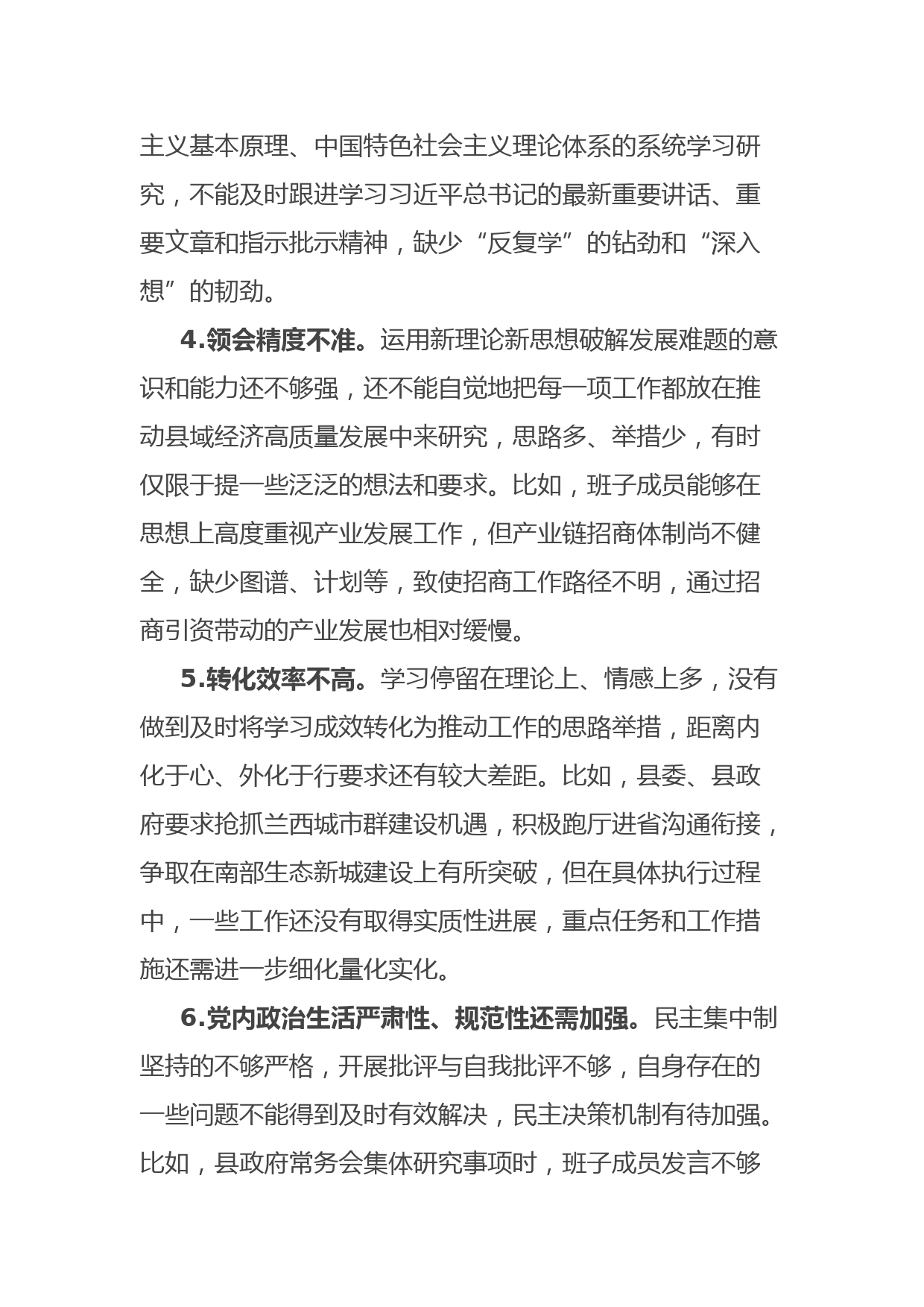 主义基本原理、中国特色社会主义理论体系的系统学习研究，不能及时跟进学习习近平总书记的最新重要讲话、重要文章和指示批示精神，缺少“反复学”的钻劲和“深入想”的韧劲。

4.领会精度不准。运用新理论新思想破解发展难题的意识和能力还不够强，还不能自觉地把每一项工作都放在推动县域经济高质量发展中来研究，思路多、举措少，有时仅限于提一些泛泛的想法和要求。比如，班子成员能够在思想上高度重视产业发展工作，但产业链招商体制尚不健全，缺少图谱、计划等，致使招商工作路径不明，通过招商引资带动的产业发展也相对缓慢。

5.转化效率不高。学习停留在理论上、情感上多，没有做到及时将学习成效转化为推动工作的思路举措，距离内化于心、外化于行要求还有较大差距。比如，县委、县政府要求抢抓兰西城市群建设机遇，积极跑厅进省沟通衔接，争取在南部生态新城建设上有所突破，但在具体执行过程中，一些工作还没有取得实质性进展，重点任务和工作措施还需进一步细化量化实化。

6.党内政治生活严肃性、规范性还需加强。民主集中制坚持的不够严格，开展批评与自我批评不够，自身存在的一些问题不能得到及时有效解决，民主决策机制有待加强。比如，县政府常务会集体研究事项时，班子成员发言不够